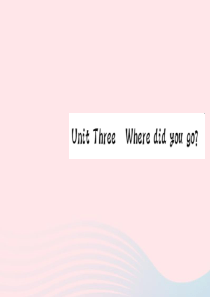 Unit Three Where did you go?